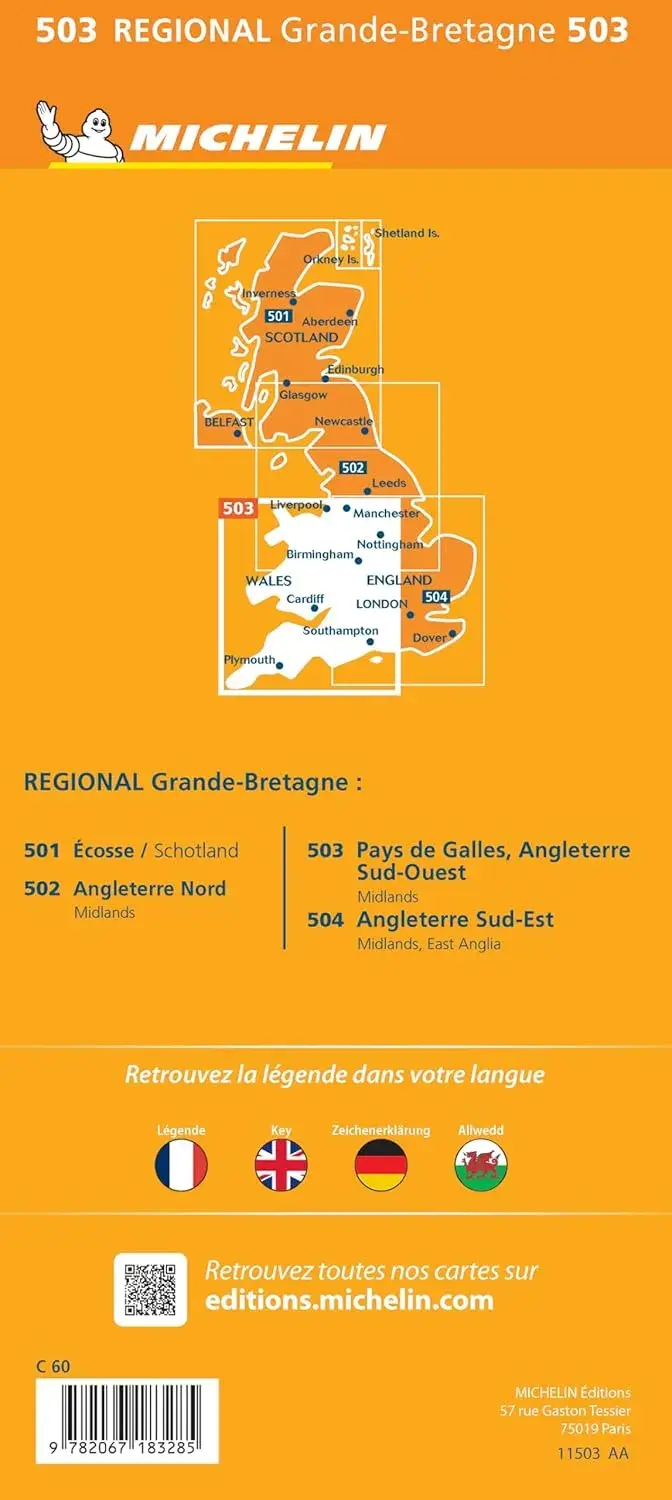 503 REGIONAL Grande-Bretagne 503

MICHELIN

Shetland Is.
Orkney Is.
Inverness
501
Aberdeen
SCOTLAND
Edinburgh
Glasgow
BELFAST
Newcastle
502
Leeds
503
Liverpool
Manchester
Nottingham
Birmingham
WALES
ENGLAND
Cardiff
LONDON
504
Southampton
Dover
Plymouth

REGIONAL Grande-Bretagne :

501 Écosse / Schotland
502 Angleterre Nord
Midlands

503 Pays de Galles, Angleterre Sud-Ouest
Midlands
504 Angleterre Sud-Est
Midlands, East Anglia

Retrouvez la légende dans votre langue

Légende
Key
Zeichenerklärung
Allwedd

Retrouvez toutes nos cartes sur
editions.michelin.com

C 60

9 782067 183285

MICHELIN Éditions
57 rue Gaston Tessier
75019 Paris
11503 AA